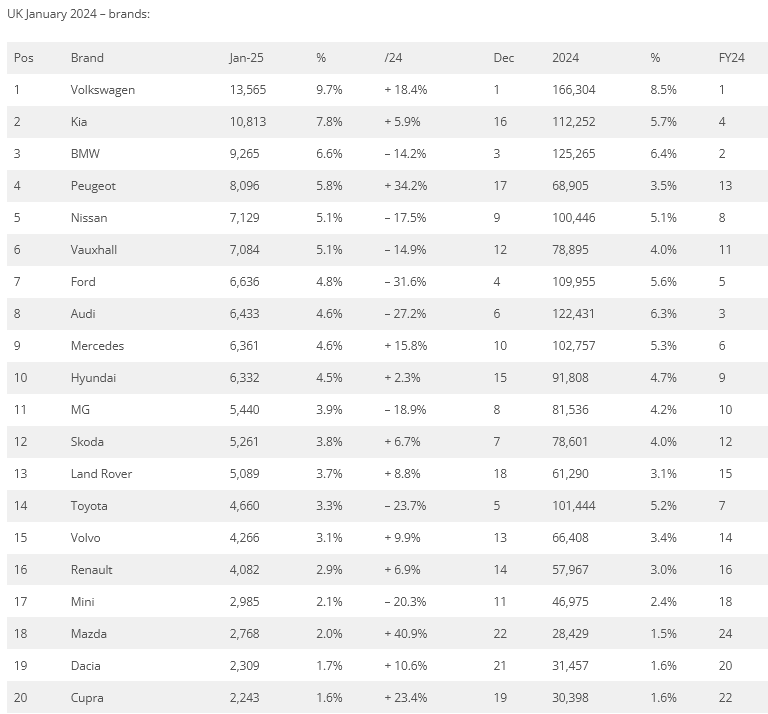 UK January 2024 – brands:

| Pos | Brand | Jan-25 | % | /24 | Dec | 2024 | % | FY24 |
|---|---|---|---|---|---|---|---|---|
| 1 | Volkswagen | 13,565 | 9.7% | + 18.4% | 1 | 166,304 | 8.5% | 1 |
| 2 | Kia | 10,813 | 7.8% | + 5.9% | 16 | 112,252 | 5.7% | 4 |
| 3 | BMW | 9,265 | 6.6% | – 14.2% | 3 | 125,265 | 6.4% | 2 |
| 4 | Peugeot | 8,096 | 5.8% | + 34.2% | 17 | 68,905 | 3.5% | 13 |
| 5 | Nissan | 7,129 | 5.1% | – 17.5% | 9 | 100,446 | 5.1% | 8 |
| 6 | Vauxhall | 7,084 | 5.1% | – 14.9% | 12 | 78,895 | 4.0% | 11 |
| 7 | Ford | 6,636 | 4.8% | – 31.6% | 4 | 109,955 | 5.6% | 5 |
| 8 | Audi | 6,433 | 4.6% | – 27.2% | 6 | 122,431 | 6.3% | 3 |
| 9 | Mercedes | 6,361 | 4.6% | + 15.8% | 10 | 102,757 | 5.3% | 6 |
| 10 | Hyundai | 6,332 | 4.5% | + 2.3% | 15 | 91,808 | 4.7% | 9 |
| 11 | MG | 5,440 | 3.9% | – 18.9% | 8 | 81,536 | 4.2% | 10 |
| 12 | Skoda | 5,261 | 3.8% | + 6.7% | 7 | 78,601 | 4.0% | 12 |
| 13 | Land Rover | 5,089 | 3.7% | + 8.8% | 18 | 61,290 | 3.1% | 15 |
| 14 | Toyota | 4,660 | 3.3% | – 23.7% | 5 | 101,444 | 5.2% | 7 |
| 15 | Volvo | 4,266 | 3.1% | + 9.9% | 13 | 66,408 | 3.4% | 14 |
| 16 | Renault | 4,082 | 2.9% | + 6.9% | 14 | 57,967 | 3.0% | 16 |
| 17 | Mini | 2,985 | 2.1% | – 20.3% | 11 | 46,975 | 2.4% | 18 |
| 18 | Mazda | 2,768 | 2.0% | + 40.9% | 22 | 28,429 | 1.5% | 24 |
| 19 | Dacia | 2,309 | 1.7% | + 10.6% | 21 | 31,457 | 1.6% | 20 |
| 20 | Cupra | 2,243 | 1.6% | + 23.4% | 19 | 30,398 | 1.6% | 22 |